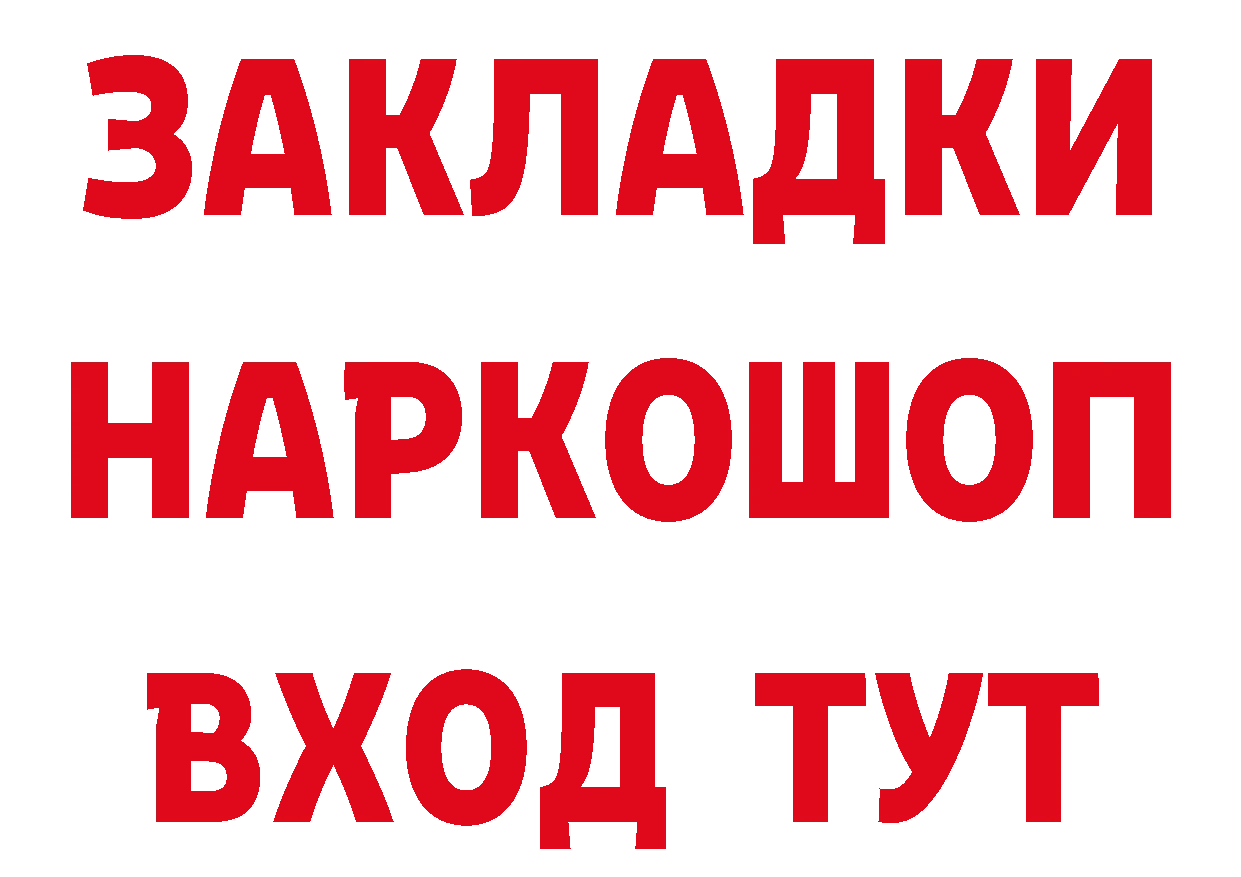 ЗАКЛАДКИ НАРКОШОП ВХОД ТУТ